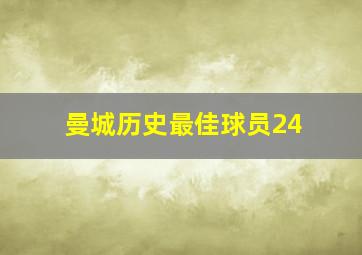 曼城历史最佳球员24